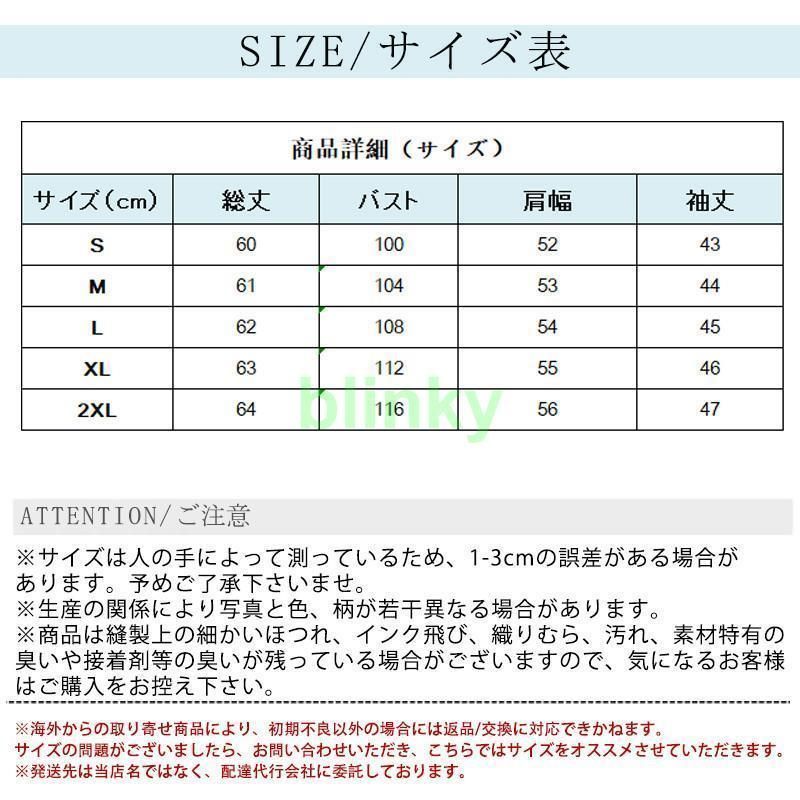 SIZE/サイズ表

| 商品詳細（サイズ） | | | | |
|---|---|---|---|---|
| サイズ（cm） | 総丈 | バスト | 肩幅 | 袖丈 |
| S | 60 | 100 | 52 | 43 |
| M | 61 | 104 | 53 | 44 |
| L | 62 | 108 | 54 | 45 |
| XL | 63 | 112 | 55 | 46 |
| 2XL | 64 | 116 | 56 | 47 |

ATTENTION/ご注意

※サイズは人の手によって測っているため、1-3cmの誤差がある場合があります。予めご了承下さいませ。
※生産の関係により写真と色、柄が若干異なる場合があります。
※商品は縫製上の細かいほつれ、インク飛び、織りむら、汚れ、素材特有の臭いや接着剤等の臭いが残っている場合がございますので、気になるお客様はご購入をお控え下さい。

※海外からの取り寄せ商品により、初期不良以外の場合には返品/交換に対応できかねます。
サイズの問題がございましたら、お問い合わせいただき、こちらではサイズをオススメさせていただきます。
※発送先は当店名ではなく、配達代行会社に委託しております。

blinky